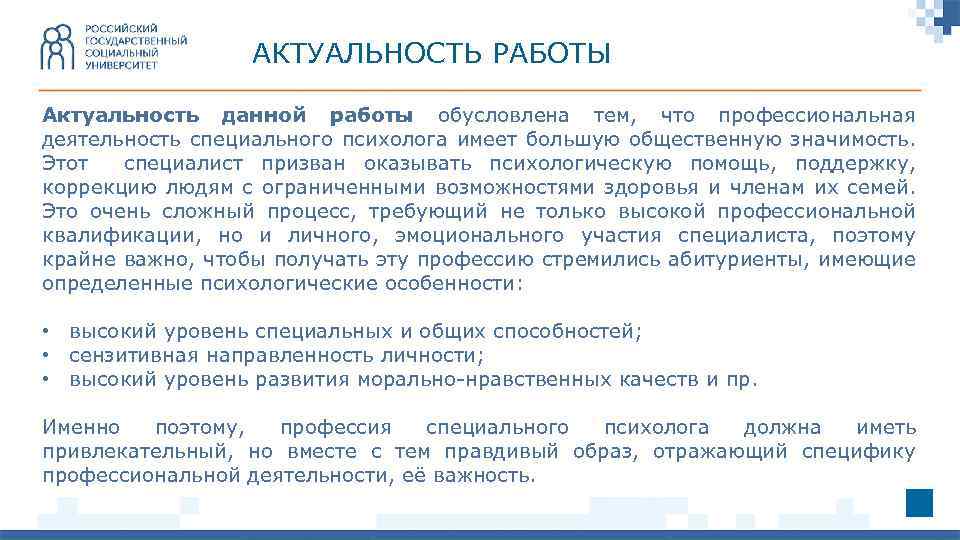 РОССИЙСКИЙ ГОСУДАРСТВЕННЫЙ СОЦИАЛЬНЫЙ УНИВЕРСИТЕТ

АКТУАЛЬНОСТЬ РАБОТЫ

Актуальность данной работы обусловлена тем, что профессиональная деятельность специального психолога имеет большую общественную значимость. Этот специалист призван оказывать психологическую помощь, поддержку, коррекцию людям с ограниченными возможностями здоровья и членам их семей. Это очень сложный процесс, требующий не только высокой профессиональной квалификации, но и личного, эмоционального участия специалиста, поэтому крайне важно, чтобы получать эту профессию стремились абитуриенты, имеющие определенные психологические особенности:

• высокий уровень специальных и общих способностей;
• сензитивная направленность личности;
• высокий уровень развития морально-нравственных качеств и пр.

Именно поэтому, профессия специального психолога должна иметь привлекательный, но вместе с тем правдивый образ, отражающий специфику профессиональной деятельности, её важность.